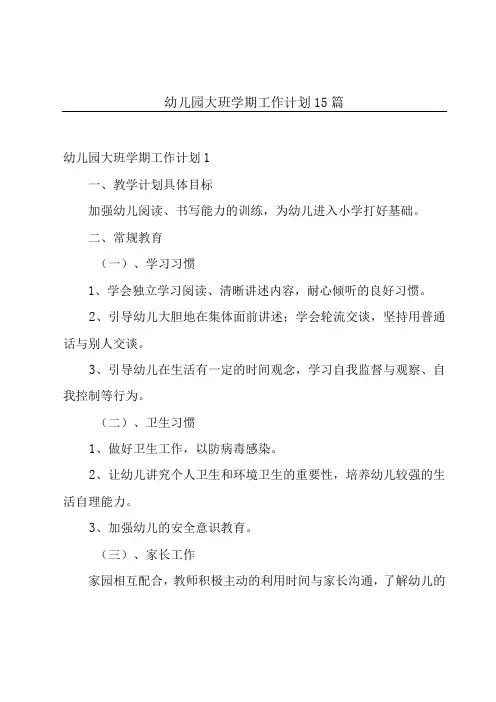 幼儿园大班学期工作计划15篇

幼儿园大班学期工作计划1

一、教学计划具体目标

加强幼儿阅读、书写能力的训练，为幼儿进入小学打好基础。

二、常规教育

（一）、学习习惯

1、学会独立学习阅读、清晰讲述内容，耐心倾听的良好习惯。

2、引导幼儿大胆地在集体面前讲述；学会轮流交谈，坚持用普通话与别人交谈。

3、引导幼儿在生活有一定的时间观念，学习自我监督与观察、自我控制等行为。

（二）、卫生习惯

1、做好卫生工作，以防病毒感染。

2、让幼儿讲究个人卫生和环境卫生的重要性，培养幼儿较强的生活自理能力。

3、加强幼儿的安全意识教育。

（三）、家长工作

家园相互配合，教师积极主动的利用时间与家长沟通，了解幼儿的